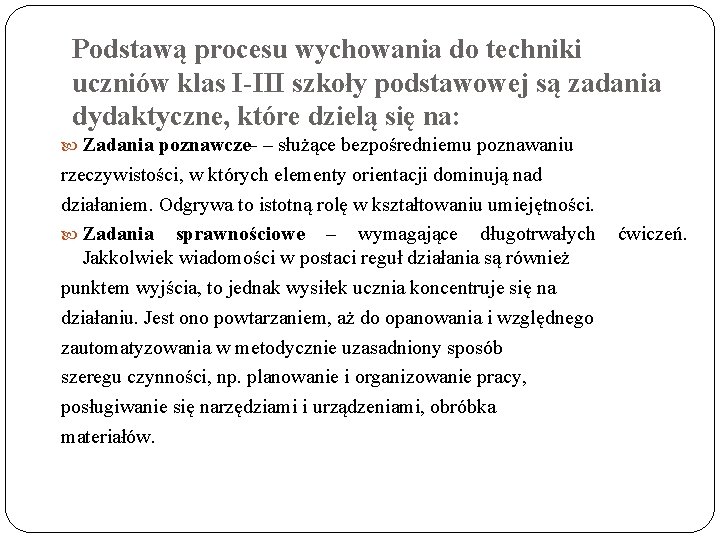 Podstawą procesu wychowania do techniki uczniów klas I-III szkoły podstawowej są zadania dydaktyczne, które dzielą się na:

Zadania poznawcze- – służące bezpośredniemu poznawaniu rzeczywistości, w których elementy orientacji dominują nad działaniem. Odgrywa to istotną rolę w kształtowaniu umiejętności.

Zadania sprawnościowe – wymagające długotrwałych ćwiczeń. Jakkolwiek wiadomości w postaci reguł działania są również punktem wyjścia, to jednak wysiłek ucznia koncentruje się na działaniu. Jest ono powtarzaniem, aż do opanowania i względnego zautomatyzowania w metodycznie uzasadniony sposób szeregu czynności, np. planowanie i organizowanie pracy, posługiwanie się narzędziami i urządzeniami, obróbka materiałów.